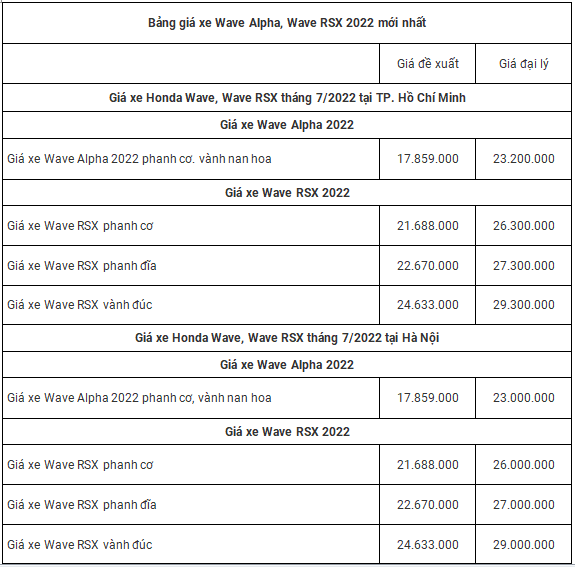 | Bảng giá xe Wave Alpha, Wave RSX 2022 mới nhất | | |
|---|---|---|
| | Giá đề xuất | Giá đại lý |
| Giá xe Honda Wave, Wave RSX tháng 7/2022 tại TP. Hồ Chí Minh | | |
| Giá xe Wave Alpha 2022 | | |
| Giá xe Wave Alpha 2022 phanh cơ. vành nan hoa | 17.859.000 | 23.200.000 |
| Giá xe Wave RSX 2022 | | |
| Giá xe Wave RSX phanh cơ | 21.688.000 | 26.300.000 |
| Giá xe Wave RSX phanh đĩa | 22.670.000 | 27.300.000 |
| Giá xe Wave RSX vành đúc | 24.633.000 | 29.300.000 |
| Giá xe Honda Wave, Wave RSX tháng 7/2022 tại Hà Nội | | |
| Giá xe Wave Alpha 2022 | | |
| Giá xe Wave Alpha 2022 phanh cơ, vành nan hoa | 17.859.000 | 23.000.000 |
| Giá xe Wave RSX 2022 | | |
| Giá xe Wave RSX phanh cơ | 21.688.000 | 26.000.000 |
| Giá xe Wave RSX phanh đĩa | 22.670.000 | 27.000.000 |
| Giá xe Wave RSX vành đúc | 24.633.000 | 29.000.000 |